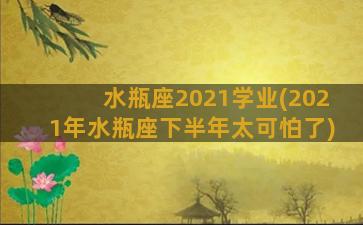 水瓶座2021学业(2021年水瓶座下半年太可怕了)